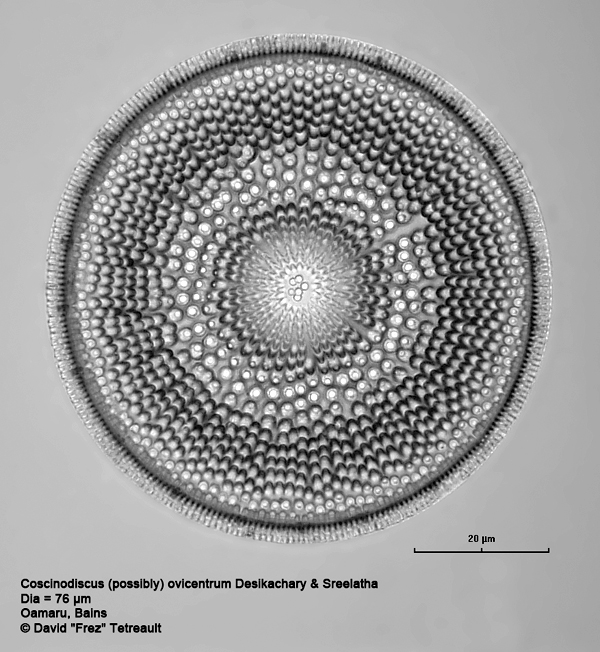 20 µm

Coscinodiscus (possibly) ovicentrum Desikachary & Sreelatha
Dia = 76 µm
Oamaru, Bains
© David "Frez" Tetreault